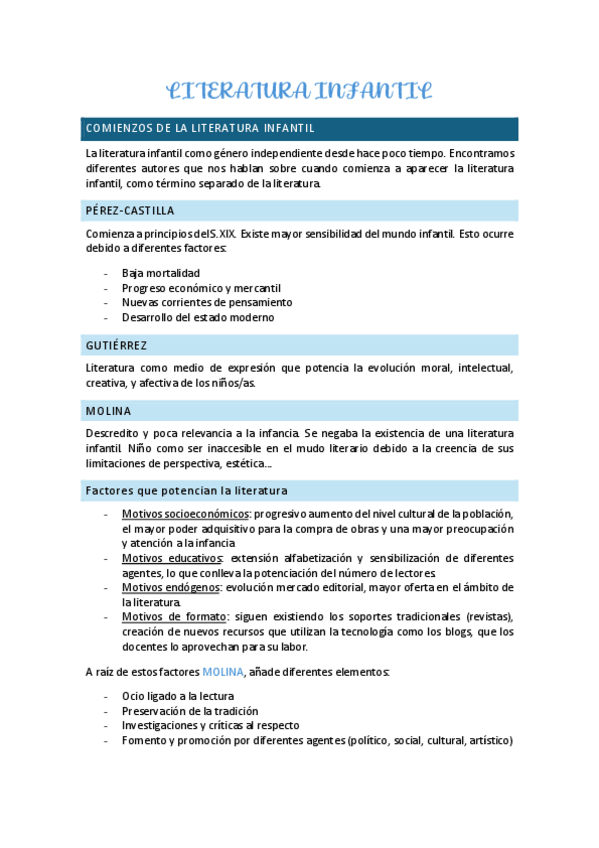 LITERATURA INFANTIL

COMIENZOS DE LA LITERATURA INFANTIL

La literatura infantil como género independiente desde hace poco tiempo. Encontramos diferentes autores que nos hablan sobre cuando comienza a aparecer la literatura infantil, como término separado de la literatura.

PÉREZ-CASTILLA

Comienza a principios del S. XIX. Existe mayor sensibilidad del mundo infantil. Esto ocurre debido a diferentes factores:

- Baja mortalidad
- Progreso económico y mercantil
- Nuevas corrientes de pensamiento
- Desarrollo del estado moderno

GUTIÉRREZ

Literatura como medio de expresión que potencia la evolución moral, intelectual, creativa, y afectiva de los niños/as.

MOLINA

Descredito y poca relevancia a la infancia. Se negaba la existencia de una literatura infantil. Niño como ser inaccesible en el mudo literario debido a la creencia de sus limitaciones de perspectiva, estética...

Factores que potencian la literatura

- Motivos socioeconómicos: progresivo aumento del nivel cultural de la población, el mayor poder adquisitivo para la compra de obras y una mayor preocupación y atención a la infancia
- Motivos educativos: extensión alfabetización y sensibilización de diferentes agentes, lo que conlleva la potenciación del número de lectores.
- Motivos endógenos: evolución mercado editorial, mayor oferta en el ámbito de la literatura.
- Motivos de formato: siguen existiendo los soportes tradicionales (revistas), creación de nuevos recursos que utilizan la tecnología como los blogs, que los docentes lo aprovechan para su labor.

A raíz de estos factores MOLINA, añade diferentes elementos:

- Ocio ligado a la lectura
- Preservación de la tradición
- Investigaciones y críticas al respecto
- Fomento y promoción por diferentes agentes (político, social, cultural, artístico)